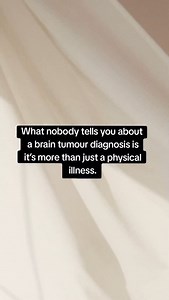 What nobody tells you about a brain tumour diagnosis is it's more than just a physical illness.